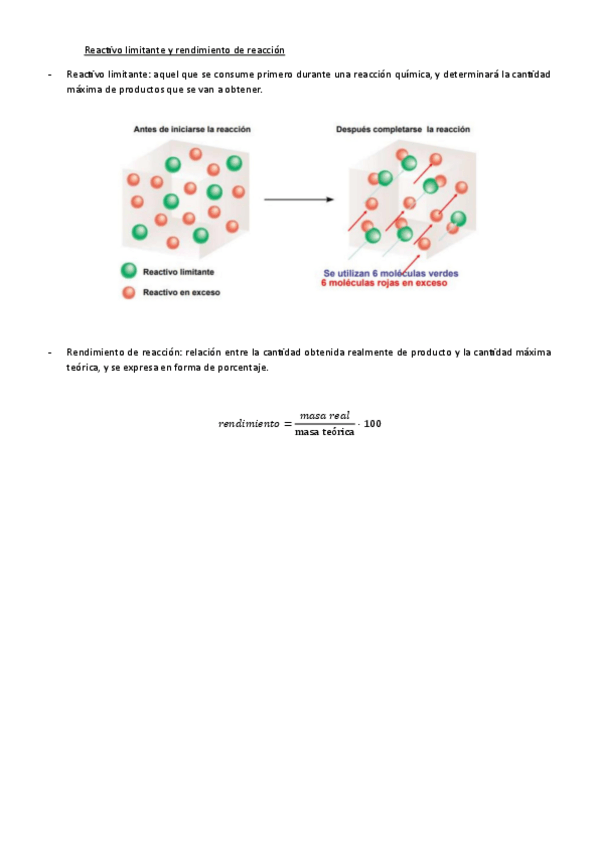 Reactivo limitante y rendimiento de reacción

- Reactivo limitante: aquel que se consume primero durante una reacción química, y determinará la cantidad máxima de productos que se van a obtener.

Antes de iniciarse la reacción

Después completarse la reacción

Reactivo limitante

Reactivo en exceso

Se utilizan 6 moléculas verdes
6 moléculas rojas en exceso

- Rendimiento de reacción: relación entre la cantidad obtenida realmente de producto y la cantidad máxima teórica, y se expresa en forma de porcentaje.

$rendimiento = \frac{masa\ real}{\text{masa teórica}} \cdot 100$